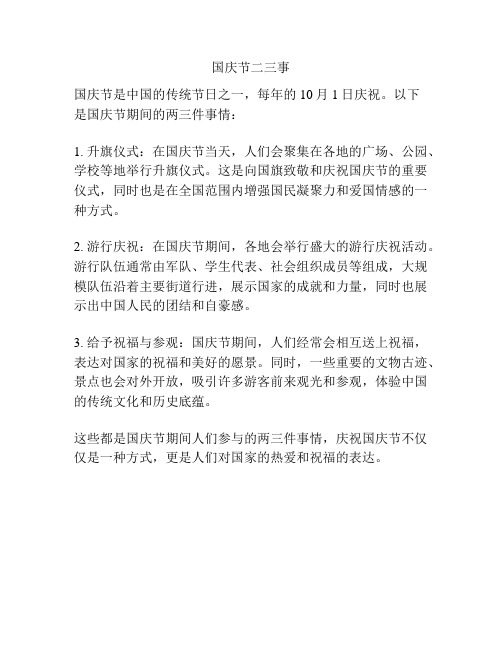 国庆节二三事

国庆节是中国的传统节日之一，每年的 10 月 1 日庆祝。以下是国庆节期间的两三件事情：

1. 升旗仪式：在国庆节当天，人们会聚集在各地的广场、公园、学校等地举行升旗仪式。这是向国旗致敬和庆祝国庆节的重要仪式，同时也是在全国范围内增强国民凝聚力和爱国情感的一种方式。

2. 游行庆祝：在国庆节期间，各地会举行盛大的游行庆祝活动。游行队伍通常由军队、学生代表、社会组织成员等组成，大规模队伍沿着主要街道行进，展示国家的成就和力量，同时也展示出中国人民的团结和自豪感。

3. 给予祝福与参观：国庆节期间，人们经常会相互送上祝福，表达对国家的祝福和美好的愿景。同时，一些重要的文物古迹、景点也会对外开放，吸引许多游客前来观光和参观，体验中国的传统文化和历史底蕴。

这些都是国庆节期间人们参与的两三件事情，庆祝国庆节不仅仅是一种方式，更是人们对国家的热爱和祝福的表达。